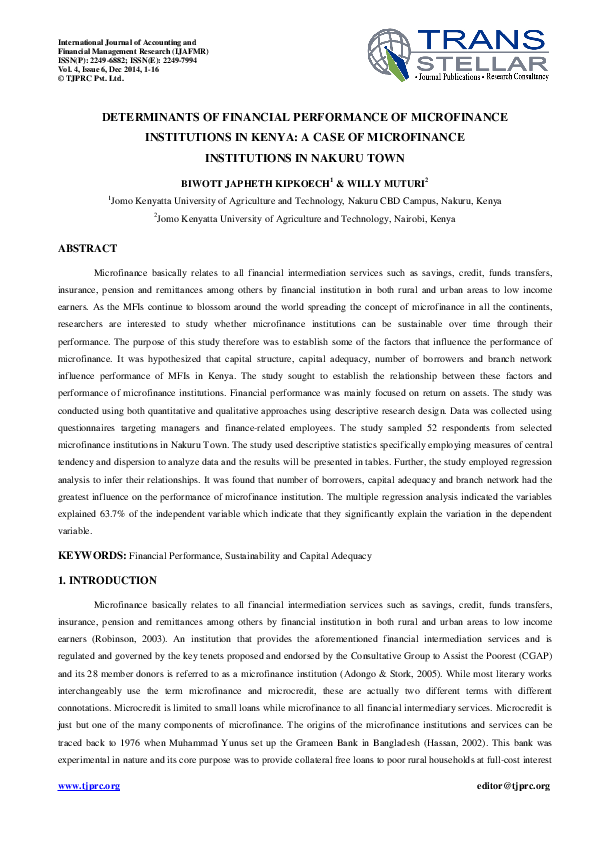 International Journal of Accounting and Financial Management Research (IJAFMR)
ISSN(P): 2249-6882; ISSN(E): 2249-7994
Vol. 4, Issue 6, Dec 2014, 1-16
© TJPRC Pvt. Ltd.

TRANS STELLAR
• Journal Publications • Research Consultancy

DETERMINANTS OF FINANCIAL PERFORMANCE OF MICROFINANCE INSTITUTIONS IN KENYA: A CASE OF MICROFINANCE INSTITUTIONS IN NAKURU TOWN

BIWOTT JAPHETH KIPKOECH$^1$ & WILLY MUTURI$^2$

$^1$Jomo Kenyatta University of Agriculture and Technology, Nakuru CBD Campus, Nakuru, Kenya

$^2$Jomo Kenyatta University of Agriculture and Technology, Nairobi, Kenya

ABSTRACT

Microfinance basically relates to all financial intermediation services such as savings, credit, funds transfers, insurance, pension and remittances among others by financial institution in both rural and urban areas to low income earners. As the MFIs continue to blossom around the world spreading the concept of microfinance in all the continents, researchers are interested to study whether microfinance institutions can be sustainable over time through their performance. The purpose of this study therefore was to establish some of the factors that influence the performance of microfinance. It was hypothesized that capital structure, capital adequacy, number of borrowers and branch network influence performance of MFIs in Kenya. The study sought to establish the relationship between these factors and performance of microfinance institutions. Financial performance was mainly focused on return on assets. The study was conducted using both quantitative and qualitative approaches using descriptive research design. Data was collected using questionnaires targeting managers and finance-related employees. The study sampled 52 respondents from selected microfinance institutions in Nakuru Town. The study used descriptive statistics specifically employing measures of central tendency and dispersion to analyze data and the results will be presented in tables. Further, the study employed regression analysis to infer their relationships. It was found that number of borrowers, capital adequacy and branch network had the greatest influence on the performance of microfinance institution. The multiple regression analysis indicated the variables explained 63.7% of the independent variable which indicate that they significantly explain the variation in the dependent variable.

KEYWORDS: Financial Performance, Sustainability and Capital Adequacy

1. INTRODUCTION

Microfinance basically relates to all financial intermediation services such as savings, credit, funds transfers, insurance, pension and remittances among others by financial institution in both rural and urban areas to low income earners (Robinson, 2003). An institution that provides the aforementioned financial intermediation services and is regulated and governed by the key tenets proposed and endorsed by the Consultative Group to Assist the Poorest (CGAP) and its 28 member donors is referred to as a microfinance institution (Adongo & Stork, 2005). While most literary works interchangeably use the term microfinance and microcredit, these are actually two different terms with different connotations. Microcredit is limited to small loans while microfinance to all financial intermediary services. Microcredit is just but one of the many components of microfinance. The origins of the microfinance institutions and services can be traced back to 1976 when Muhammad Yunus set up the Grameen Bank in Bangladesh (Hassan, 2002). This bank was experimental in nature and its core purpose was to provide collateral free loans to poor rural households at full-cost interest

www.tjprc.org
editor@tjprc.org